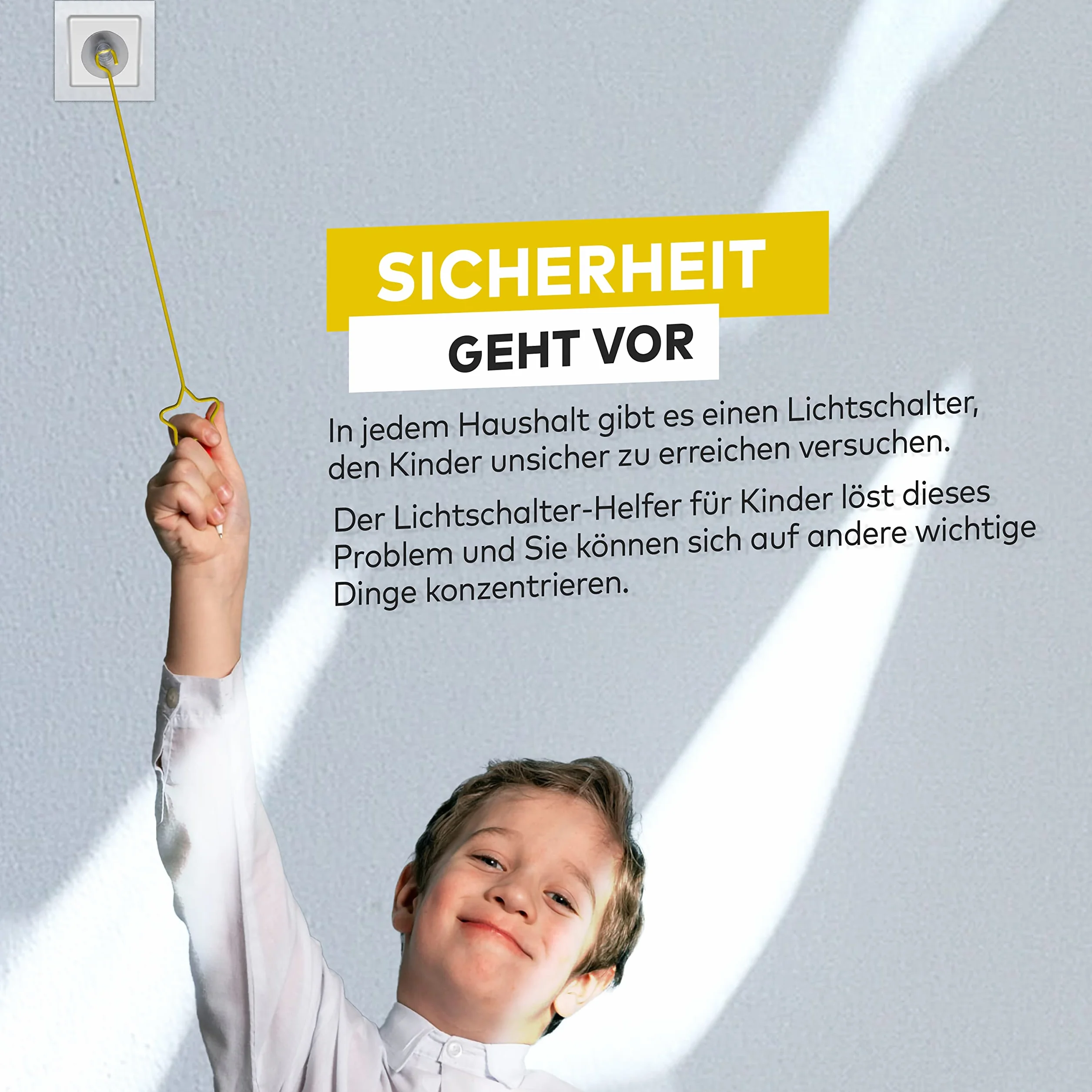 SICHERHEIT
GEHT VOR

In jedem Haushalt gibt es einen Lichtschalter, den Kinder unsicher zu erreichen versuchen.

Der Lichtschalter-Helfer für Kinder löst dieses Problem und Sie können sich auf andere wichtige Dinge konzentrieren.